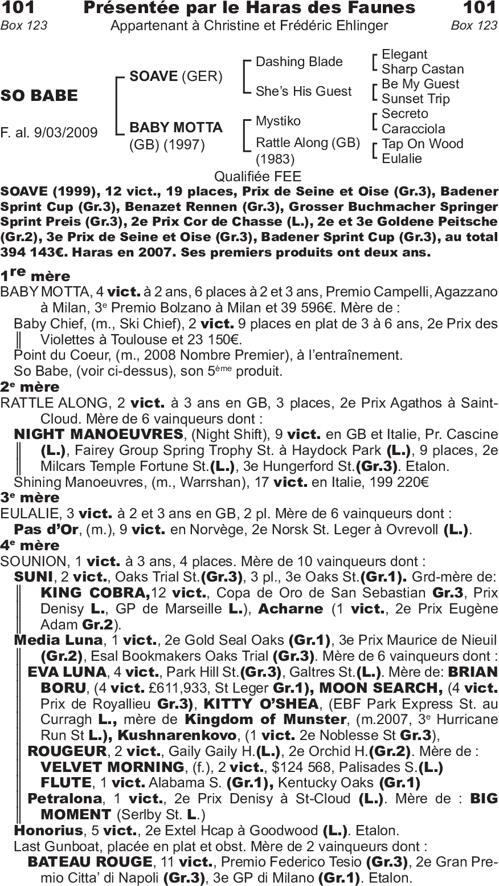 101 Présentée par le Haras des Faunes 101
Box 123 Appartenant à Christine et Frédéric Ehlinger Box 123

SO BABE

F. al. 9/03/2009

SOAVE (GER)
BABY MOTTA (GB) (1997)

Dashing Blade
She's His Guest
Mystiko
Rattle Along (GB) (1983)

Elegant
Sharp Castan
Be My Guest
Sunset Trip
Secreto
Caracciola
Tap On Wood
Eulalie

Qualifiée FEE

SOAVE (1999), 12 vict., 19 places, Prix de Seine et Oise (Gr.3), Badener Sprint Cup (Gr.3), Benazet Rennen (Gr.3), Grosser Buchmacher Springer Sprint Preis (Gr.3), 2e Prix Cor de Chasse (L.), 2e et 3e Goldene Peitsche (Gr.2), 3e Prix de Seine et Oise (Gr.3), Badener Sprint Cup (Gr.3), au total 394 143€. Haras en 2007. Ses premiers produits ont deux ans.

1re mère
BABY MOTTA, 4 vict. à 2 ans, 6 places à 2 et 3 ans, Premio Campelli, Agazzano à Milan, 3e Premio Bolzano à Milan et 39 596€. Mère de :
Baby Chief, (m., Ski Chief), 2 vict. 9 places en plat de 3 à 6 ans, 2e Prix des Violettes à Toulouse et 23 150€.
Point du Coeur, (m., 2008 Nombre Premier), à l'entraînement.
So Babe, (voir ci-dessus), son 5ème produit.

2e mère
RATTLE ALONG, 2 vict. à 3 ans en GB, 3 places, 2e Prix Agathos à Saint-Cloud. Mère de 6 vainqueurs dont :
NIGHT MANOEUVRES, (Night Shift), 9 vict. en GB et Italie, Pr. Cascine (L.), Fairey Group Spring Trophy St. à Haydock Park (L.), 9 places, 2e Milcars Temple Fortune St.(L.), 3e Hungerford St.(Gr.3). Etalon.
Shining Manoeuvres, (m., Warrshan), 17 vict. en Italie, 199 220€

3e mère
EULALIE, 3 vict. à 2 et 3 ans en GB, 2 pl. Mère de 6 vainqueurs dont :
Pas d'Or, (m.), 9 vict. en Norvège, 2e Norsk St. Leger à Ovrevoll (L.).

4e mère
SOUNION, 1 vict. à 3 ans, 4 places. Mère de 10 vainqueurs dont :
SUNI, 2 vict., Oaks Trial St.(Gr.3), 3 pl., 3e Oaks St.(Gr.1). Grd-mère de: KING COBRA,12 vict., Copa de Oro de San Sebastian Gr.3, Prix Denisy L., GP de Marseille L.), Acharne (1 vict., 2e Prix Eugène Adam Gr.2).
Media Luna, 1 vict., 2e Gold Seal Oaks (Gr.1), 3e Prix Maurice de Nieuil (Gr.2), Esal Bookmakers Oaks Trial (Gr.3). Mère de 6 vainqueurs dont :
EVA LUNA, 4 vict., Park Hill St.(Gr.3), Galtres St.(L.). Mère de: BRIAN BORU, (4 vict. £611,933, St Leger Gr.1), MOON SEARCH, (4 vict. Prix de Royallieu Gr.3), KITTY O'SHEA, (EBF Park Express St. au Curragh L., mère de Kingdom of Munster, (m.2007, 3e Hurricane Run St L.), Kushnarenkovo, (1 vict. 2e Noblesse St Gr.3),
ROUGEUR, 2 vict., Gaily Gaily H.(L.), 2e Orchid H.(Gr.2). Mère de :
VELVET MORNING, (f.), 2 vict., $124 568, Palisades S.(L.)
FLUTE, 1 vict. Alabama S. (Gr.1), Kentucky Oaks (Gr.1)
Petralona, 1 vict., 2e Prix Denisy à St-Cloud (L.). Mère de : BIG MOMENT (Serlby St. L.)
Honorius, 5 vict., 2e Extel Hcap à Goodwood (L.). Etalon.
Last Gunboat, placée en plat et obst. Mère de 2 vainqueurs dont :
BATEAU ROUGE, 11 vict., Premio Federico Tesio (Gr.3), 2e Gran Premio Citta' di Napoli (Gr.3), 3e GP di Milano (Gr.1). Etalon.